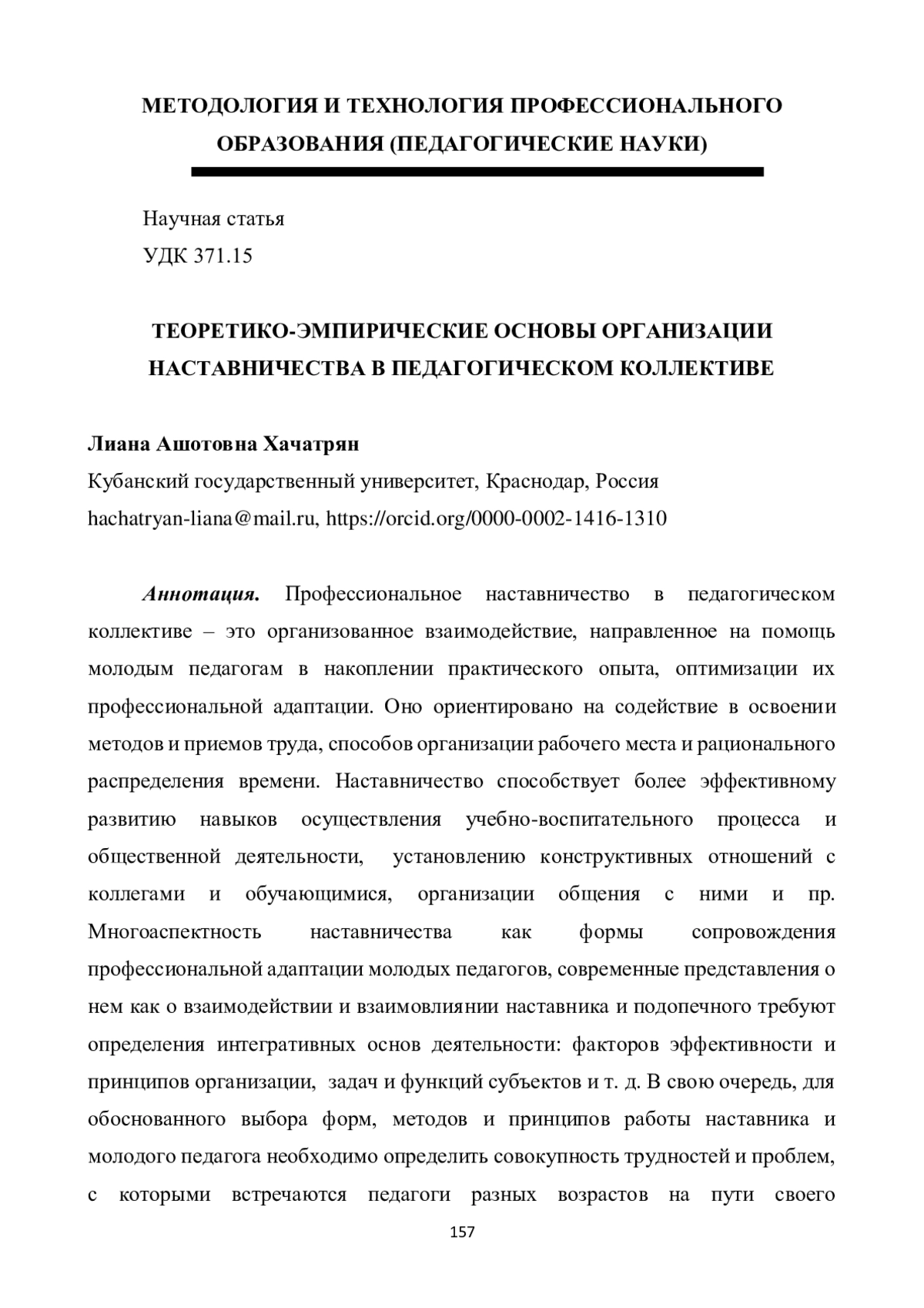 МЕТОДОЛОГИЯ И ТЕХНОЛОГИЯ ПРОФЕССИОНАЛЬНОГО ОБРАЗОВАНИЯ (ПЕДАГОГИЧЕСКИЕ НАУКИ)

Научная статья
УДК 371.15

ТЕОРЕТИКО-ЭМПИРИЧЕСКИЕ ОСНОВЫ ОРГАНИЗАЦИИ НАСТАВНИЧЕСТВА В ПЕДАГОГИЧЕСКОМ КОЛЛЕКТИВЕ

Лиана Ашотовна Хачатрян
Кубанский государственный университет, Краснодар, Россия
hachatryan-liana@mail.ru, https://orcid.org/0000-0002-1416-1310

Аннотация. Профессиональное наставничество в педагогическом коллективе – это организованное взаимодействие, направленное на помощь молодым педагогам в накоплении практического опыта, оптимизации их профессиональной адаптации. Оно ориентировано на содействие в освоении методов и приемов труда, способов организации рабочего места и рационального распределения времени. Наставничество способствует более эффективному развитию навыков осуществления учебно-воспитательного процесса и общественной деятельности, установлению конструктивных отношений с коллегами и обучающимися, организации общения с ними и пр. Многоаспектность наставничества как формы сопровождения профессиональной адаптации молодых педагогов, современные представления о нем как о взаимодействии и взаимовлиянии наставника и подопечного требуют определения интегративных основ деятельности: факторов эффективности и принципов организации, задач и функций субъектов и т. д. В свою очередь, для обоснованного выбора форм, методов и принципов работы наставника и молодого педагога необходимо определить совокупность трудностей и проблем, с которыми встречаются педагоги разных возрастов на пути своего

157